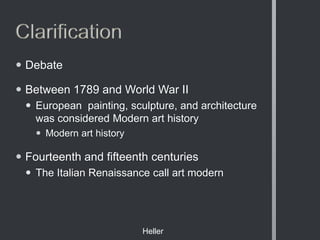 Clarification

- Debate
- Between 1789 and World War II
  - European painting, sculpture, and architecture was considered Modern art history
    - Modern art history
- Fourteenth and fifteenth centuries
  - The Italian Renaissance call art modern

Heller